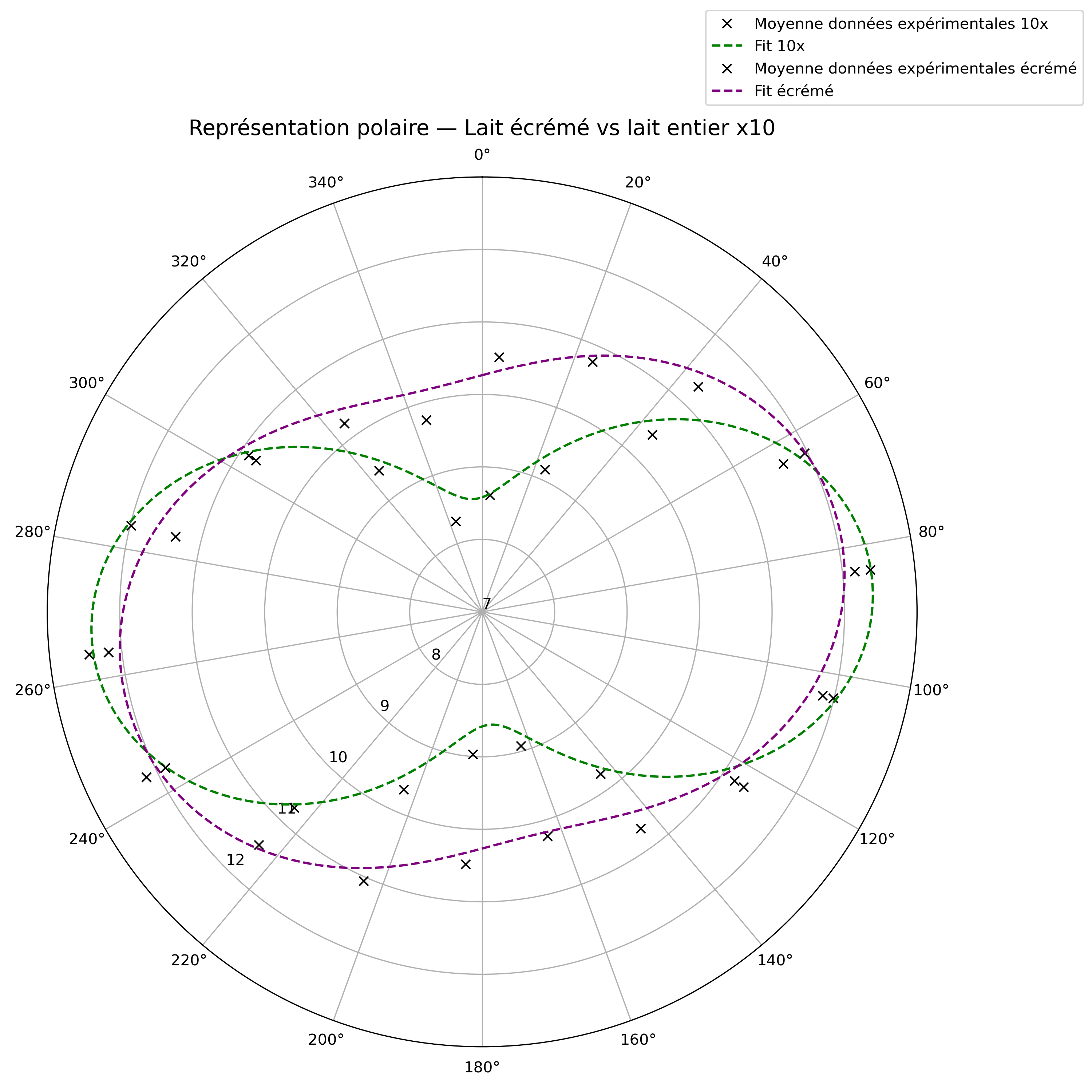 Moyenne données expérimentales 10x
Fit 10x
Moyenne données expérimentales écrémé
Fit écrémé

Représentation polaire — Lait écrémé vs lait entier x10

0°
20°
40°
60°
80°
100°
120°
140°
160°
180°
200°
220°
240°
260°
280°
300°
320°
340°

7
8
9
10
11
12